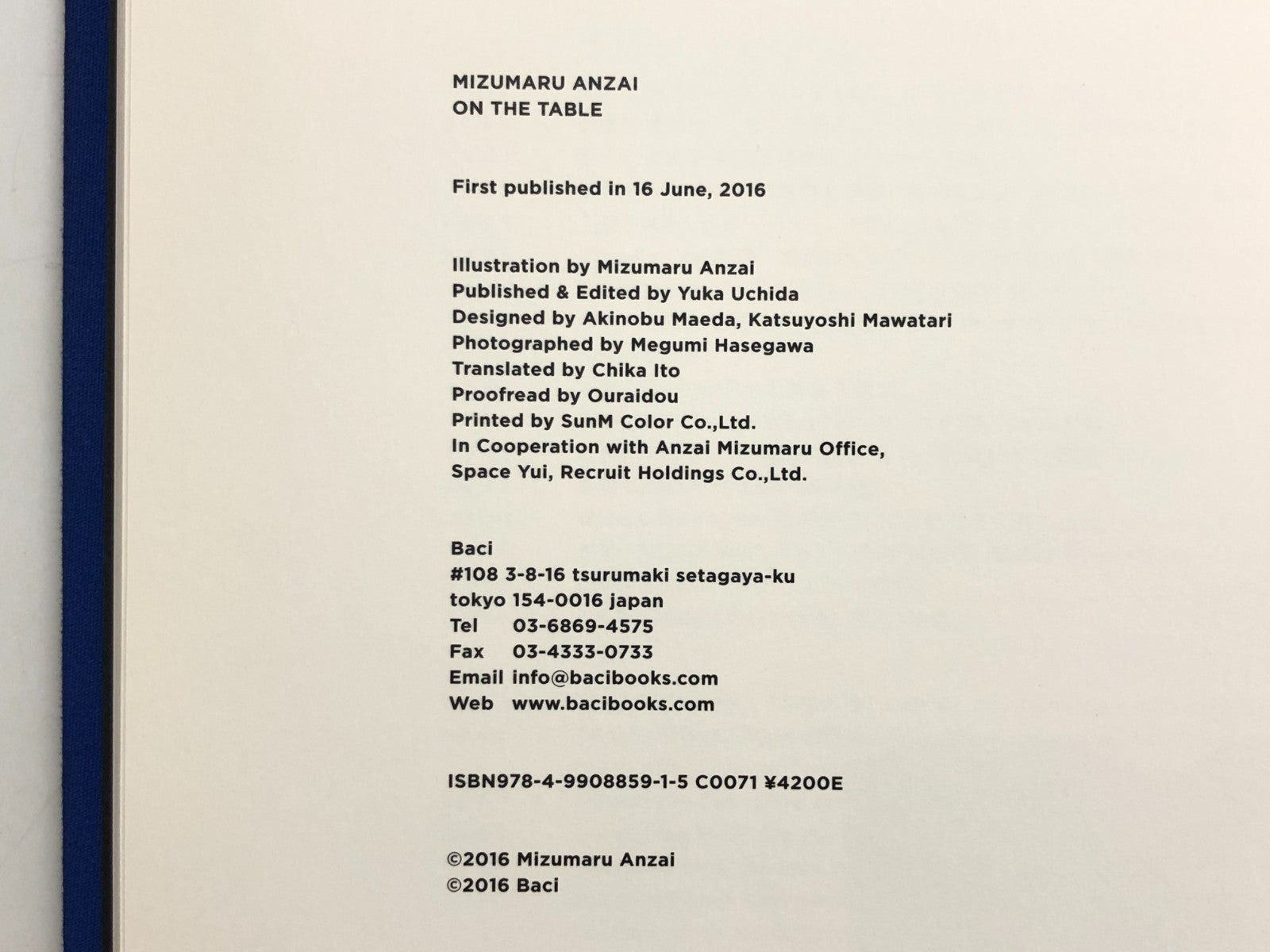 MIZUMARU ANZAI
ON THE TABLE

First published in 16 June, 2016

Illustration by Mizumaru Anzai
Published & Edited by Yuka Uchida
Designed by Akinobu Maeda, Katsuyoshi Mawatari
Photographed by Megumi Hasegawa
Translated by Chika Ito
Proofread by Ouraidou
Printed by SunM Color Co.,Ltd.
In Cooperation with Anzai Mizumaru Office,
Space Yui, Recruit Holdings Co.,Ltd.

Baci
#108 3-8-16 tsurumaki setagaya-ku
tokyo 154-0016 japan
Tel 03-6869-4575
Fax 03-4333-0733
Email info@bacibooks.com
Web www.bacibooks.com

ISBN978-4-9908859-1-5 C0071 ¥4200E

©2016 Mizumaru Anzai
©2016 Baci